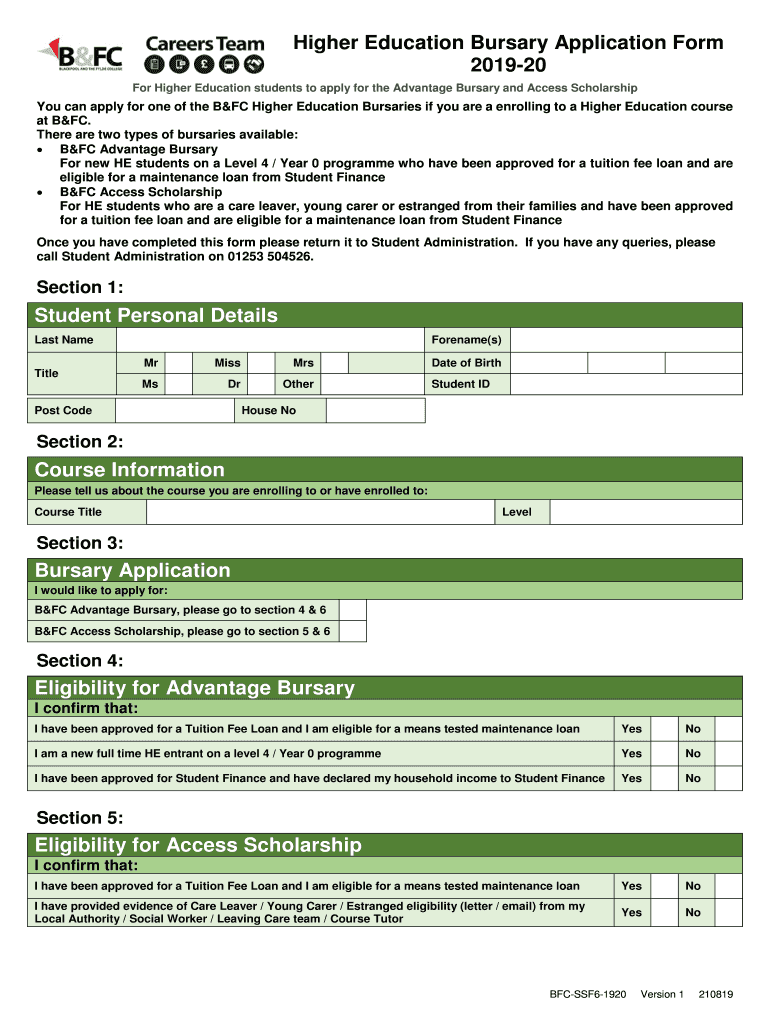 B&FC BLACKPOOL AND THE FYLDE COLLEGE

Careers Team

Higher Education Bursary Application Form 2019-20

For Higher Education students to apply for the Advantage Bursary and Access Scholarship

You can apply for one of the B&FC Higher Education Bursaries if you are a enrolling to a Higher Education course at B&FC.
There are two types of bursaries available:
• B&FC Advantage Bursary
For new HE students on a Level 4 / Year 0 programme who have been approved for a tuition fee loan and are eligible for a maintenance loan from Student Finance
• B&FC Access Scholarship
For HE students who are a care leaver, young carer or estranged from their families and have been approved for a tuition fee loan and are eligible for a maintenance loan from Student Finance

Once you have completed this form please return it to Student Administration. If you have any queries, please call Student Administration on 01253 504526.

Section 1:

Student Personal Details

| Last Name | | | | | | | Forename(s) | |
|---|---|---|---|---|---|---|---|---|
| Title | Mr | | Miss | | Mrs | | Date of Birth | |
| | Ms | | Dr | | Other | | Student ID | |

| Post Code | | House No | |
|---|---|---|---|

Section 2:

Course Information

Please tell us about the course you are enrolling to or have enrolled to:

| Course Title | | Level | |
|---|---|---|---|

Section 3:

Bursary Application

I would like to apply for:

| B&FC Advantage Bursary, please go to section 4 & 6 | |
|---|---|
| B&FC Access Scholarship, please go to section 5 & 6 | |

Section 4:

Eligibility for Advantage Bursary

I confirm that:

| I have been approved for a Tuition Fee Loan and I am eligible for a means tested maintenance loan | Yes | | No | |
|---|---|---|---|---|
| I am a new full time HE entrant on a level 4 / Year 0 programme | Yes | | No | |
| I have been approved for Student Finance and have declared my household income to Student Finance | Yes | | No | |

Section 5:

Eligibility for Access Scholarship

I confirm that:

| I have been approved for a Tuition Fee Loan and I am eligible for a means tested maintenance loan | Yes | | No | |
|---|---|---|---|---|
| I have provided evidence of Care Leaver / Young Carer / Estranged eligibility (letter / email) from my Local Authority / Social Worker / Leaving Care team / Course Tutor | Yes | | No | |

BFC-SSF6-1920 Version 1 210819